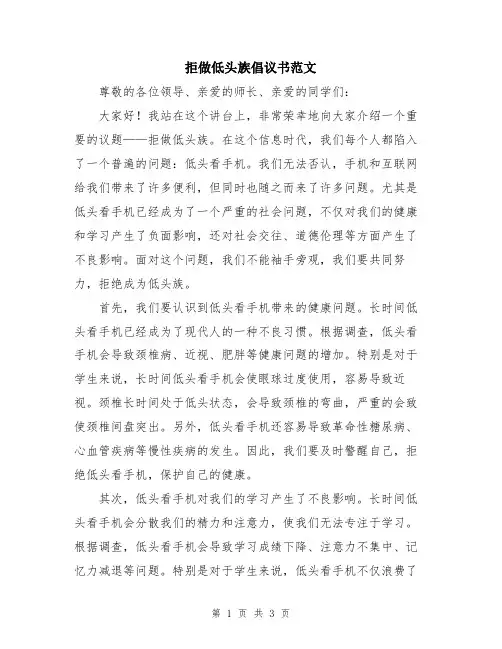 拒做低头族倡议书范文

尊敬的各位领导、亲爱的师长、亲爱的同学们：

大家好！我站在这个讲台上，非常荣幸地向大家介绍一个重要的议题——拒做低头族。在这个信息时代，我们每个人都陷入了一个普遍的问题：低头看手机。我们无法否认，手机和互联网给我们带来了许多便利，但同时也随之而来了许多问题。尤其是低头看手机已经成为了一个严重的社会问题，不仅对我们的健康和学习产生了负面影响，还对社会交往、道德伦理等方面产生了不良影响。面对这个问题，我们不能袖手旁观，我们要共同努力，拒绝成为低头族。

首先，我们要认识到低头看手机带来的健康问题。长时间低头看手机已经成为了现代人的一种不良习惯。根据调查，低头看手机会导致颈椎病、近视、肥胖等健康问题的增加。特别是对于学生来说，长时间低头看手机会使眼球过度使用，容易导致近视。颈椎长时间处于低头状态，会导致颈椎的弯曲，严重的会致使颈椎间盘突出。另外，低头看手机还容易导致革命性糖尿病、心血管疾病等慢性疾病的发生。因此，我们要及时警醒自己，拒绝低头看手机，保护自己的健康。

其次，低头看手机对我们的学习产生了不良影响。长时间低头看手机会分散我们的精力和注意力，使我们无法专注于学习。根据调查，低头看手机会导致学习成绩下降、注意力不集中、记忆力减退等问题。特别是对于学生来说，低头看手机不仅浪费了

第 1 页 共 3 页